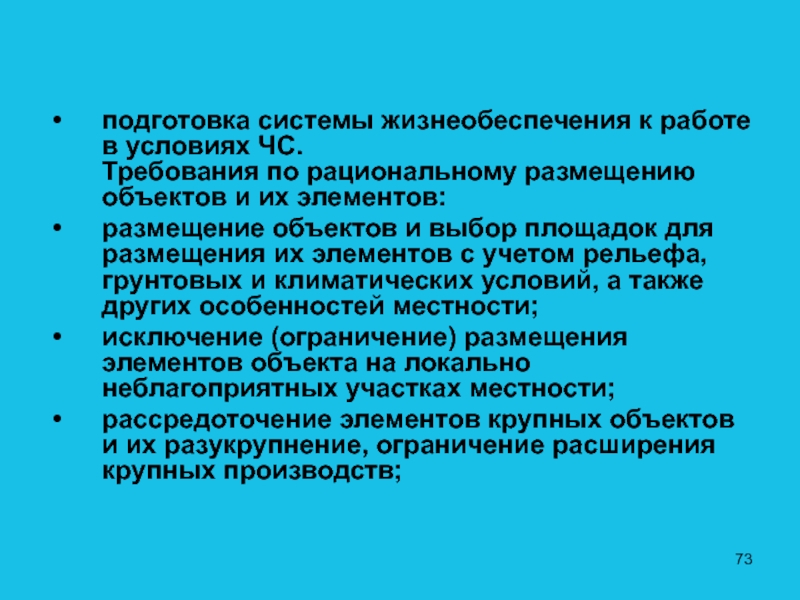 • подготовка системы жизнеобеспечения к работе в условиях ЧС.
Требования по рациональному размещению объектов и их элементов:

• размещение объектов и выбор площадок для размещения их элементов с учетом рельефа, грунтовых и климатических условий, а также других особенностей местности;

• исключение (ограничение) размещения элементов объекта на локально неблагоприятных участках местности;

• рассредоточение элементов крупных объектов и их разукрупнение, ограничение расширения крупных производств;

73